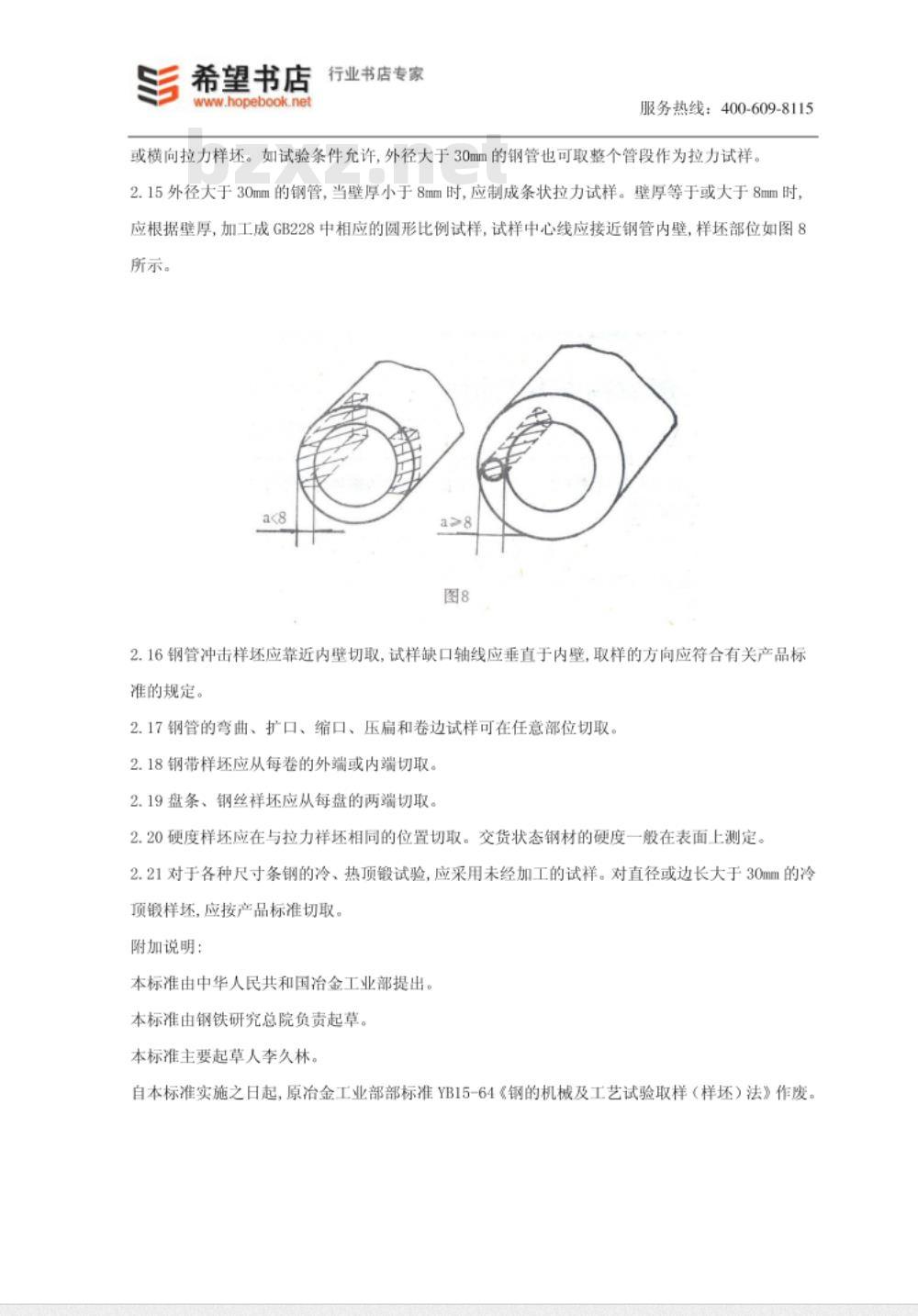 希望书店 行业书店专家
www.hopebook.net
服务热线：400-609-8115

bzxz.net

或横向拉力样坯。如试验条件允许，外径大于 30mm 的钢管也可取整个管段作为拉力试样。

2.15 外径大于 30mm 的钢管，当壁厚小于 8mm 时，应制成条状拉力试样。壁厚等于或大于 8mm 时，应根据壁厚，加工成 GB228 中相应的圆形比例试样，试样中心线应接近钢管内壁，样坯部位如图 8 所示。

a<8

a≥8

图8

2.16 钢管冲击样坯应靠近内壁切取，试样缺口轴线应垂直于内壁，取样的方向应符合有关产品标准的规定。

2.17 钢管的弯曲、扩口、缩口、压扁和卷边试样可在任意部位切取。

2.18 钢带样坯应从每卷的外端或内端切取。

2.19 盘条、钢丝样坯应从每盘的两端切取。

2.20 硬度样坯应在与拉力样坯相同的位置切取。交货状态钢材的硬度一般在表面上测定。

2.21 对于各种尺寸条钢的冷、热顶锻试验，应采用未经加工的试样。对直径或边长大于 30mm 的冷顶锻样坯，应按产品标准切取。

附加说明：

本标准由中华人民共和国冶金工业部提出。

本标准由钢铁研究总院负责起草。

本标准主要起草人李久林。

自本标准实施之日起，原冶金工业部部标准 YB15-64《钢的机械及工艺试验取样（样坯）法》作废。